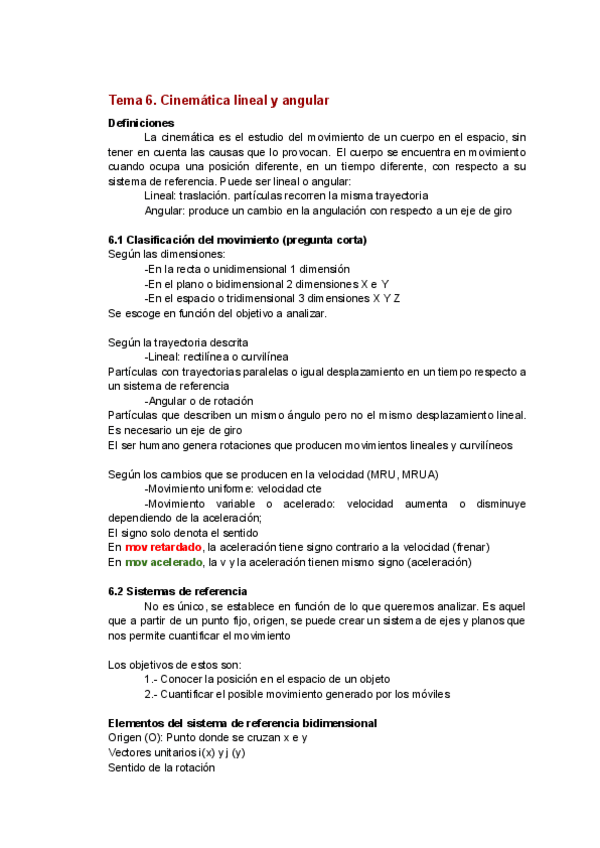 Tema 6. Cinemática lineal y angular

Definiciones

La cinemática es el estudio del movimiento de un cuerpo en el espacio, sin tener en cuenta las causas que lo provocan. El cuerpo se encuentra en movimiento cuando ocupa una posición diferente, en un tiempo diferente, con respecto a su sistema de referencia. Puede ser lineal o angular:

Lineal: traslación. partículas recorren la misma trayectoria

Angular: produce un cambio en la angulación con respecto a un eje de giro

6.1 Clasificación del movimiento (pregunta corta)

Según las dimensiones:

-En la recta o unidimensional 1 dimensión

-En el plano o bidimensional 2 dimensiones X e Y

-En el espacio o tridimensional 3 dimensiones X Y Z

Se escoge en función del objetivo a analizar.

Según la trayectoria descrita

-Lineal: rectilínea o curvilínea

Partículas con trayectorias paralelas o igual desplazamiento en un tiempo respecto a un sistema de referencia

-Angular o de rotación

Partículas que describen un mismo ángulo pero no el mismo desplazamiento lineal. Es necesario un eje de giro

El ser humano genera rotaciones que producen movimientos lineales y curvilíneos

Según los cambios que se producen en la velocidad (MRU, MRUA)

-Movimiento uniforme: velocidad cte

-Movimiento variable o acelerado: velocidad aumenta o disminuye dependiendo de la aceleración;

El signo solo denota el sentido

En mov retardado, la aceleración tiene signo contrario a la velocidad (frenar)

En mov acelerado, la v y la aceleración tienen mismo signo (aceleración)

6.2 Sistemas de referencia

No es único, se establece en función de lo que queremos analizar. Es aquel que a partir de un punto fijo, origen, se puede crear un sistema de ejes y planos que nos permite cuantificar el movimiento

Los objetivos de estos son:

1.- Conocer la posición en el espacio de un objeto

2.- Cuantificar el posible movimiento generado por los móviles

Elementos del sistema de referencia bidimensional

Origen (O): Punto donde se cruzan x e y

Vectores unitarios i(x) y j (y)

Sentido de la rotación